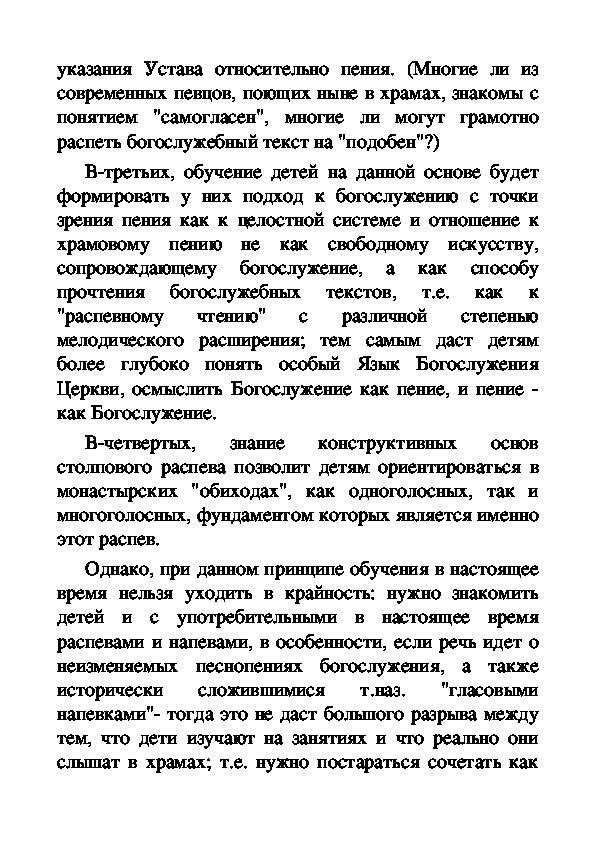 указания Устава относительно пения. (Многие ли из современных певцов, поющих ныне в храмах, знакомы с понятием "самогласен", многие ли могут грамотно распеть богослужебный текст на "подобен"?)

В-третьих, обучение детей на данной основе будет формировать у них подход к богослужению с точки зрения пения как к целостной системе и отношение к храмовому пению не как свободному искусству, сопровождающему богослужение, а как способу прочтения богослужебных текстов, т.е. как к "распевному чтению" с различной степенью мелодического расширения; тем самым даст детям более глубоко понять особый Язык Богослужения Церкви, осмыслить Богослужение как пение, и пение - как Богослужение.

В-четвертых, знание конструктивных основ столпового распева позволит детям ориентироваться в монастырских "обиходах", как одноголосных, так и многоголосных, фундаментом которых является именно этот распев.

Однако, при данном принципе обучения в настоящее время нельзя уходить в крайность: нужно знакомить детей и с употребительными в настоящее время распевами и напевами, в особенности, если речь идет о неизменяемых песнопениях богослужения, а также исторически сложившимися т.наз. "гласовыми напевками"- тогда это не даст большого разрыва между тем, что дети изучают на занятиях и что реально они слышат в храмах; т.е. нужно постараться сочетать как